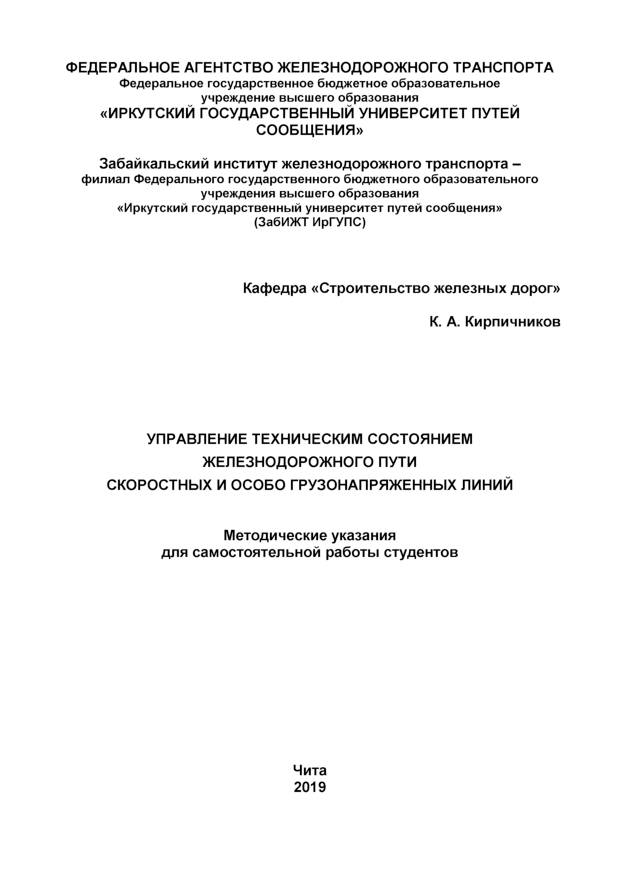 ФЕДЕРАЛЬНОЕ АГЕНТСТВО ЖЕЛЕЗНОДОРОЖНОГО ТРАНСПОРТА
Федеральное государственное бюджетное образовательное учреждение высшего образования
«ИРКУТСКИЙ ГОСУДАРСТВЕННЫЙ УНИВЕРСИТЕТ ПУТЕЙ СООБЩЕНИЯ»

Забайкальский институт железнодорожного транспорта –
филиал Федерального государственного бюджетного образовательного учреждения высшего образования
«Иркутский государственный университет путей сообщения»
(ЗабИЖТ ИрГУПС)

Кафедра «Строительство железных дорог»

К. А. Кирпичников

УПРАВЛЕНИЕ ТЕХНИЧЕСКИМ СОСТОЯНИЕМ
ЖЕЛЕЗНОДОРОЖНОГО ПУТИ
СКОРОСТНЫХ И ОСОБО ГРУЗОНАПРЯЖЕННЫХ ЛИНИЙ

Методические указания
для самостоятельной работы студентов

Чита
2019